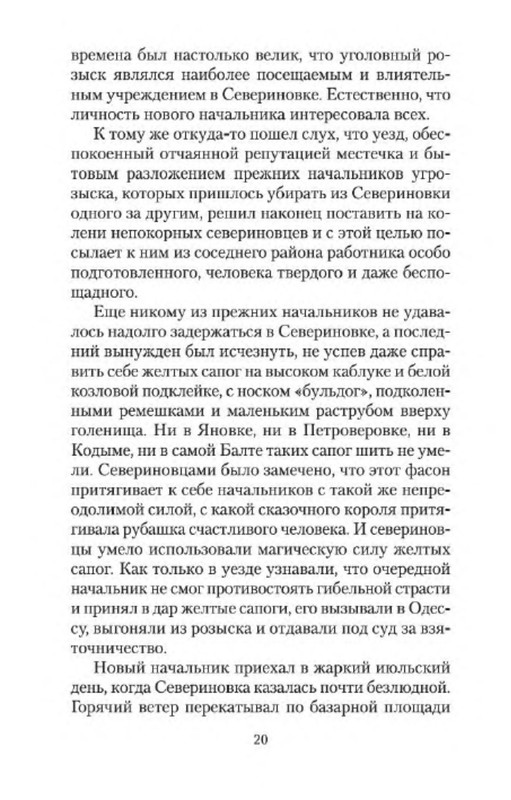 времена был настолько велик, что уголовный розыск являлся наиболее посещаемым и влиятельным учреждением в Севериновке. Естественно, что личность нового начальника интересовала всех.

К тому же откуда-то пошел слух, что уезд, обеспокоенный отчаянной репутацией местечка и бытовым разложением прежних начальников угрозыска, которых пришлось убирать из Севериновки одного за другим, решил наконец поставить на колени непокорных севериновцев и с этой целью посылает к ним из соседнего района работника особо подготовленного, человека твердого и даже беспощадного.

Еще никому из прежних начальников не удавалось надолго задержаться в Севериновке, а последний вынужден был исчезнуть, не успев даже справить себе желтых сапог на высоком каблуке и белой козловой подклейке, с носком «бульдог», подколенными ремешками и маленьким раструбом вверху голенища. Ни в Яновке, ни в Петроверовке, ни в Кодыме, ни в самой Балте таких сапог шить не умели. Севериновцами было замечено, что этот фасон притягивает к себе начальников с такой же непреодолимой силой, с какой сказочного короля притягивала рубашка счастливого человека. И севериновцы умело использовали магическую силу желтых сапог. Как только в уезде узнавали, что очередной начальник не смог противостоять гибельной страсти и принял в дар желтые сапоги, его вызывали в Одессу, выгоняли из розыска и отдавали под суд за взяточничество.

Новый начальник приехал в жаркий июльский день, когда Севериновка казалась почти безлюдной. Горячий ветер перекатывал по базарной площади

20